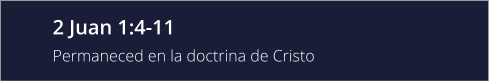 2 Juan 1:4-11

Permaneced en la doctrina de Cristo